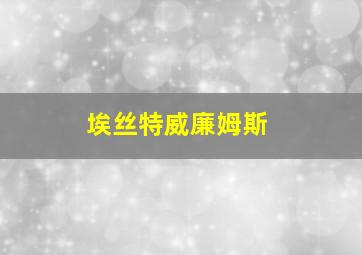 埃丝特威廉姆斯